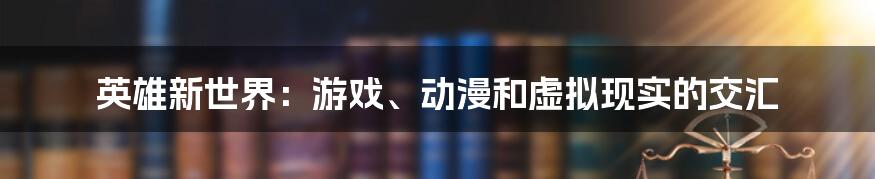 英雄新世界：游戏、动漫和虚拟现实的交汇